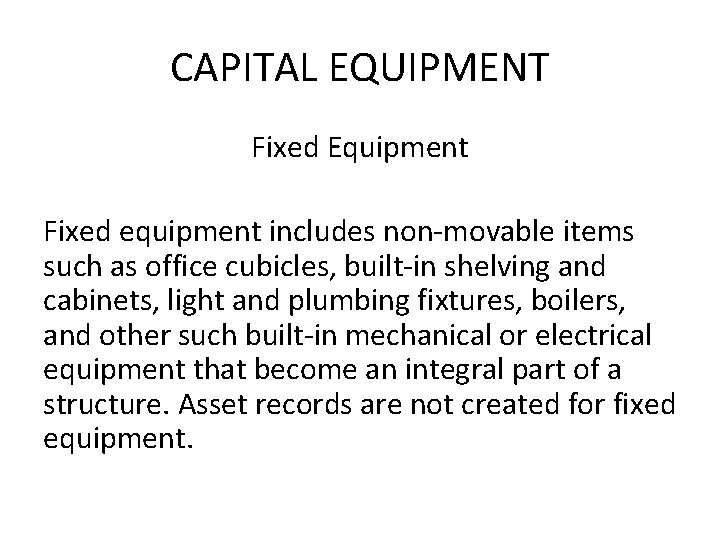 CAPITAL EQUIPMENT

Fixed Equipment

Fixed equipment includes non-movable items such as office cubicles, built-in shelving and cabinets, light and plumbing fixtures, boilers, and other such built-in mechanical or electrical equipment that become an integral part of a structure. Asset records are not created for fixed equipment.